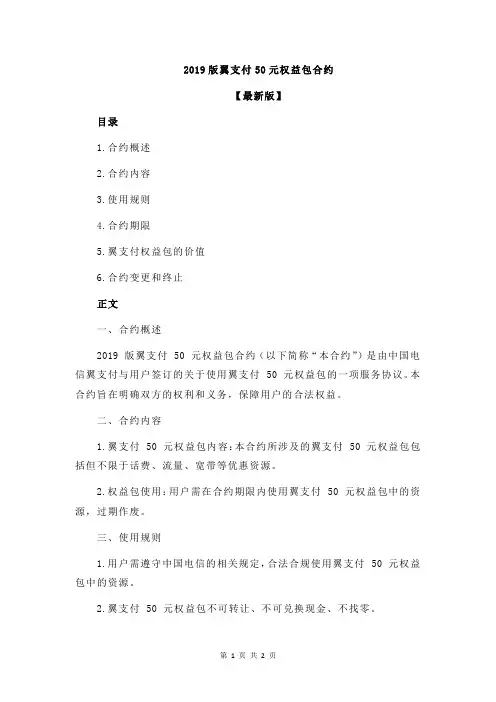 2019 版翼支付 50 元权益包合约

【最新版】

目录

1.合约概述

2.合约内容

3.使用规则

4.合约期限

5.翼支付权益包的价值

6.合约变更和终止

正文

一、合约概述

2019 版翼支付 50 元权益包合约（以下简称“本合约”）是由中国电信翼支付与用户签订的关于使用翼支付 50 元权益包的一项服务协议。本合约旨在明确双方的权利和义务，保障用户的合法权益。

二、合约内容

1.翼支付 50 元权益包内容：本合约所涉及的翼支付 50 元权益包包括但不限于话费、流量、宽带等优惠资源。

2.权益包使用：用户需在合约期限内使用翼支付 50 元权益包中的资源，过期作废。

三、使用规则

1.用户需遵守中国电信的相关规定，合法合规使用翼支付 50 元权益包中的资源。

2.翼支付 50 元权益包不可转让、不可兑换现金、不找零。

第 1 页 共 2 页